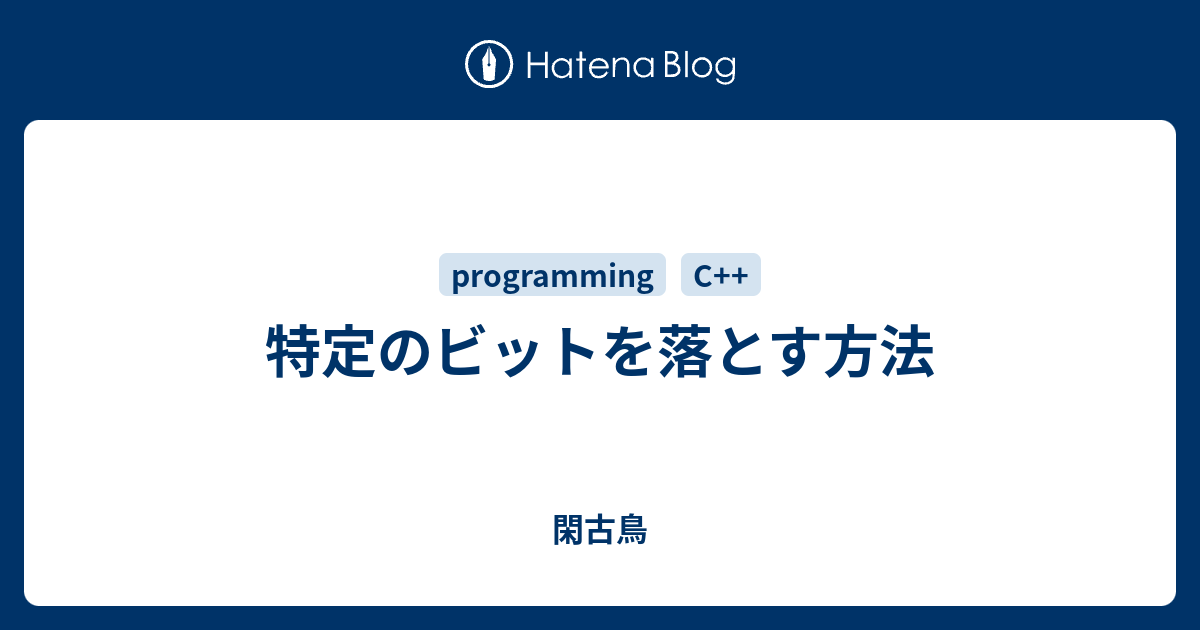 Hatena Blog

programming C++

特定のビットを落とす方法

閑古鳥